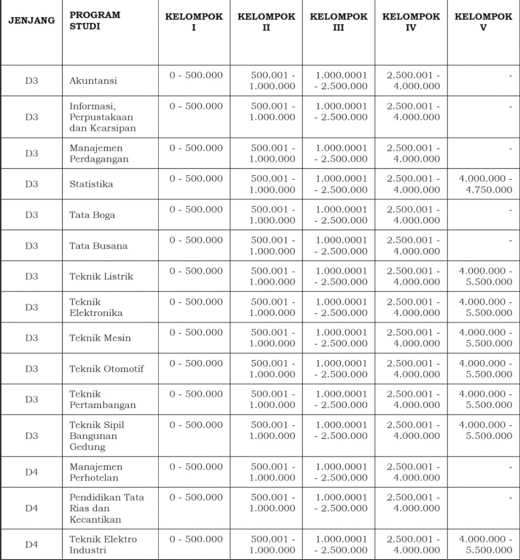 | JENJANG | PROGRAM STUDI | KELOMPOK I | KELOMPOK II | KELOMPOK III | KELOMPOK IV | KELOMPOK V |
|---|---|---|---|---|---|---|
| D3 | Akuntansi | 0 - 500.000 | 500.001 - 1.000.000 | 1.000.0001 - 2.500.000 | 2.500.001 - 4.000.000 | - |
| D3 | Informasi, Perpustakaan dan Kearsipan | 0 - 500.000 | 500.001 - 1.000.000 | 1.000.0001 - 2.500.000 | 2.500.001 - 4.000.000 | - |
| D3 | Manajemen Perdagangan | 0 - 500.000 | 500.001 - 1.000.000 | 1.000.0001 - 2.500.000 | 2.500.001 - 4.000.000 | - |
| D3 | Statistika | 0 - 500.000 | 500.001 - 1.000.000 | 1.000.0001 - 2.500.000 | 2.500.001 - 4.000.000 | 4.000.000 - 4.750.000 |
| D3 | Tata Boga | 0 - 500.000 | 500.001 - 1.000.000 | 1.000.0001 - 2.500.000 | 2.500.001 - 4.000.000 | - |
| D3 | Tata Busana | 0 - 500.000 | 500.001 - 1.000.000 | 1.000.0001 - 2.500.000 | 2.500.001 - 4.000.000 | - |
| D3 | Teknik Listrik | 0 - 500.000 | 500.001 - 1.000.000 | 1.000.0001 - 2.500.000 | 2.500.001 - 4.000.000 | 4.000.000 - 5.500.000 |
| D3 | Teknik Elektronika | 0 - 500.000 | 500.001 - 1.000.000 | 1.000.0001 - 2.500.000 | 2.500.001 - 4.000.000 | 4.000.000 - 5.500.000 |
| D3 | Teknik Mesin | 0 - 500.000 | 500.001 - 1.000.000 | 1.000.0001 - 2.500.000 | 2.500.001 - 4.000.000 | 4.000.000 - 5.500.000 |
| D3 | Teknik Otomotif | 0 - 500.000 | 500.001 - 1.000.000 | 1.000.0001 - 2.500.000 | 2.500.001 - 4.000.000 | 4.000.000 - 5.500.000 |
| D3 | Teknik Pertambangan | 0 - 500.000 | 500.001 - 1.000.000 | 1.000.0001 - 2.500.000 | 2.500.001 - 4.000.000 | 4.000.000 - 5.500.000 |
| D3 | Teknik Sipil Bangunan Gedung | 0 - 500.000 | 500.001 - 1.000.000 | 1.000.0001 - 2.500.000 | 2.500.001 - 4.000.000 | 4.000.000 - 5.500.000 |
| D4 | Manajemen Perhotelan | 0 - 500.000 | 500.001 - 1.000.000 | 1.000.0001 - 2.500.000 | 2.500.001 - 4.000.000 | - |
| D4 | Pendidikan Tata Rias dan Kecantikan | 0 - 500.000 | 500.001 - 1.000.000 | 1.000.0001 - 2.500.000 | 2.500.001 - 4.000.000 | - |
| D4 | Teknik Elektro Industri | 0 - 500.000 | 500.001 - 1.000.000 | 1.000.0001 - 2.500.000 | 2.500.001 - 4.000.000 | 4.000.000 - 5.500.000 |